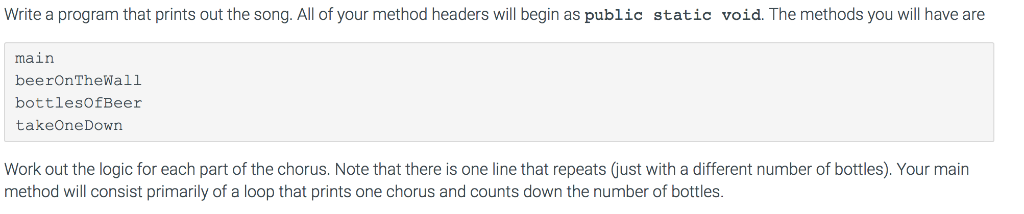 Write a program that prints out the song. All of your method headers will begin as public static void. The methods you will have are

main
beerOnTheWall
bottlesOfBeer
takeOneDown

Work out the logic for each part of the chorus. Note that there is one line that repeats (just with a different number of bottles). Your main method will consist primarily of a loop that prints one chorus and counts down the number of bottles.